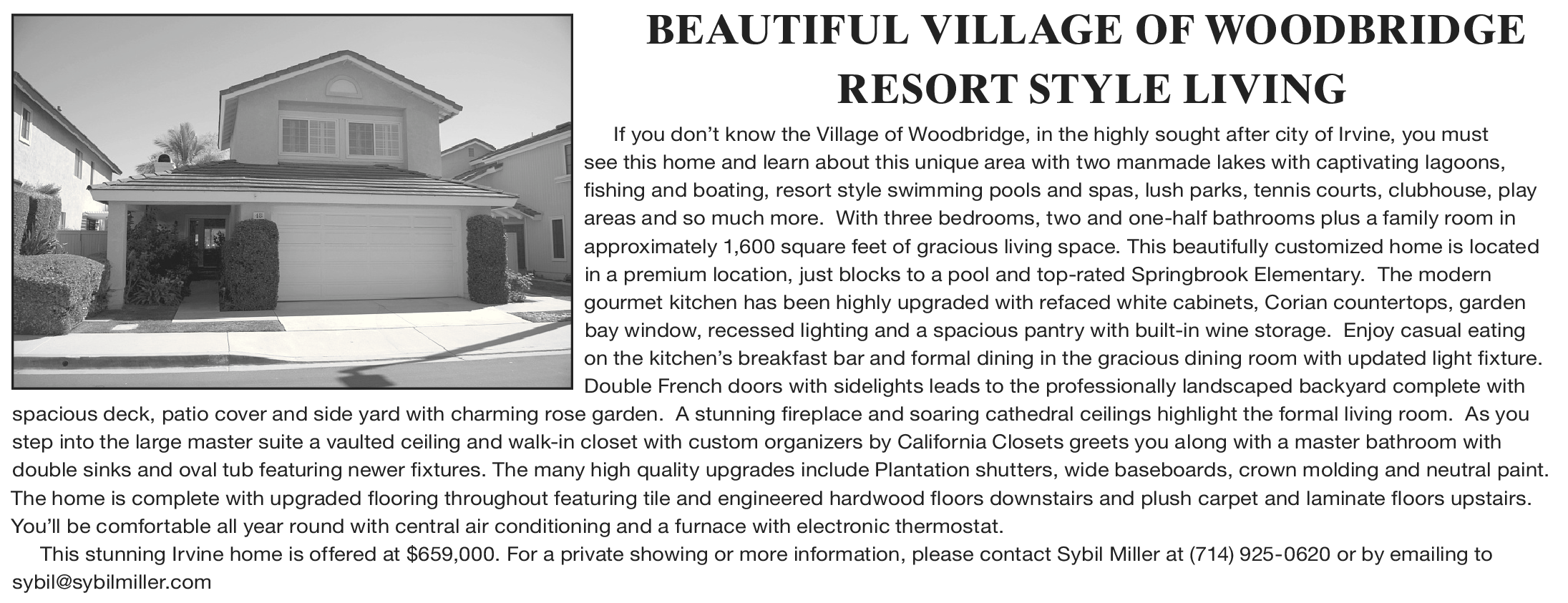 BEAUTIFUL VILLAGE OF WOODBRIDGE
RESORT STYLE LIVING

If you don't know the Village of Woodbridge, in the highly sought after city of Irvine, you must see this home and learn about this unique area with two manmade lakes with captivating lagoons, fishing and boating, resort style swimming pools and spas, lush parks, tennis courts, clubhouse, play areas and so much more. With three bedrooms, two and one-half bathrooms plus a family room in approximately 1,600 square feet of gracious living space. This beautifully customized home is located in a premium location, just blocks to a pool and top-rated Springbrook Elementary. The modern gourmet kitchen has been highly upgraded with refaced white cabinets, Corian countertops, garden bay window, recessed lighting and a spacious pantry with built-in wine storage. Enjoy casual eating on the kitchen's breakfast bar and formal dining in the gracious dining room with updated light fixture. Double French doors with sidelights leads to the professionally landscaped backyard complete with spacious deck, patio cover and side yard with charming rose garden. A stunning fireplace and soaring cathedral ceilings highlight the formal living room. As you step into the large master suite a vaulted ceiling and walk-in closet with custom organizers by California Closets greets you along with a master bathroom with double sinks and oval tub featuring newer fixtures. The many high quality upgrades include Plantation shutters, wide baseboards, crown molding and neutral paint. The home is complete with upgraded flooring throughout featuring tile and engineered hardwood floors downstairs and plush carpet and laminate floors upstairs. You'll be comfortable all year round with central air conditioning and a furnace with electronic thermostat.

This stunning Irvine home is offered at $659,000. For a private showing or more information, please contact Sybil Miller at (714) 925-0620 or by emailing to sybil@sybilmiller.com